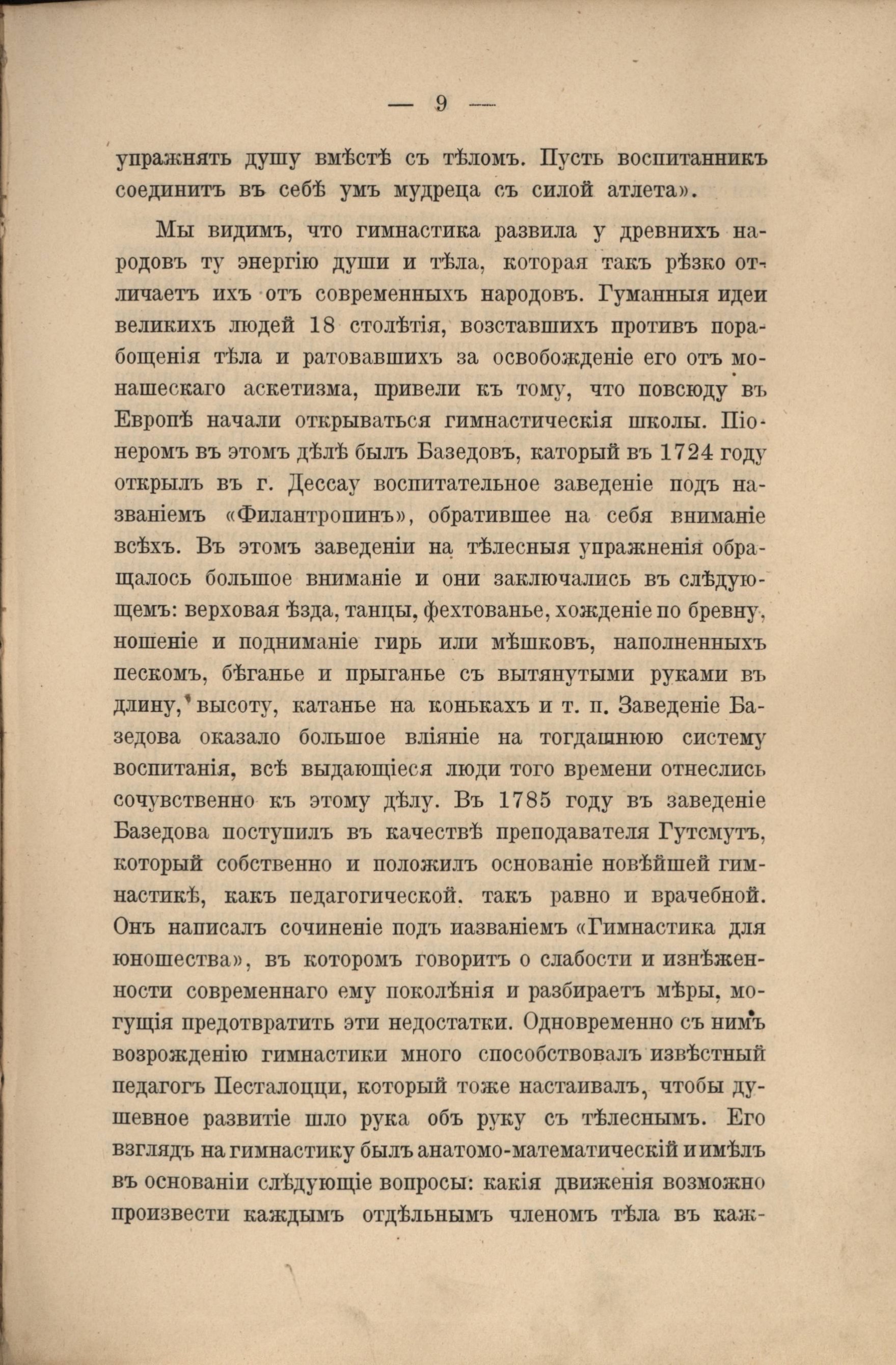 — 9 —

упражнять душу вмѣстѣ съ тѣломъ. Пусть воспитанникъ соединитъ въ себѣ умъ мудреца съ силой атлета».

Мы видимъ, что гимнастика развила у древнихъ народовъ ту энергію души и тѣла, которая такъ рѣзко отличаетъ ихъ отъ современныхъ народовъ. Гуманныя идеи великихъ людей 18 столѣтія, возставшихъ противъ порабощенія тѣла и ратовавшихъ за освобожденіе его отъ монашескаго аскетизма, привели къ тому, что повсюду въ Европѣ начали открываться гимнастическія школы. Піонеромъ въ этомъ дѣлѣ былъ Базедовъ, каторый въ 1724 году открылъ въ г. Дессау воспитательное заведеніе подъ названіемъ «Филантропинъ», обратившее на себя вниманіе всѣхъ. Въ этомъ заведеніи на тѣлесныя упражненія обращалось большое вниманіе и они заключались въ слѣдующемъ: верховая ѣзда, танцы, фехтованье, хожденіе по бревну, ношеніе и подниманіе гирь или мѣшковъ, наполненныхъ пескомъ, бѣганье и прыганье съ вытянутыми руками въ длину, высоту, катанье на конькахъ и т. п. Заведеніе Базедова оказало большое вліяніе на тогдашнюю систему воспитанія, всѣ выдающіеся люди того времени отнеслись сочувственно къ этому дѣлу. Въ 1785 году въ заведеніе Базедова поступилъ въ качествѣ преподавателя Гутсмутъ, который собственно и положилъ основаніе новѣйшей гимнастикѣ, какъ педагогической. такъ равно и врачебной. Онъ написалъ сочиненіе подъ иазваніемъ «Гимнастика для юношества», въ которомъ говоритъ о слабости и изнѣженности современнаго ему поколѣнія и разбираетъ мѣры, могущія предотвратить эти недостатки. Одновременно съ нимъ возрожденію гимнастики много способствовалъ извѣстный педагогъ Песталоцци, который тоже настаивалъ, чтобы душевное развитіе шло рука объ руку съ тѣлеснымъ. Его взглядъ на гимнастику былъ анатомо-математическій и имѣлъ въ основаніи слѣдующіе вопросы: какія движенія возможно произвести каждымъ отдѣльнымъ членомъ тѣла въ каж-